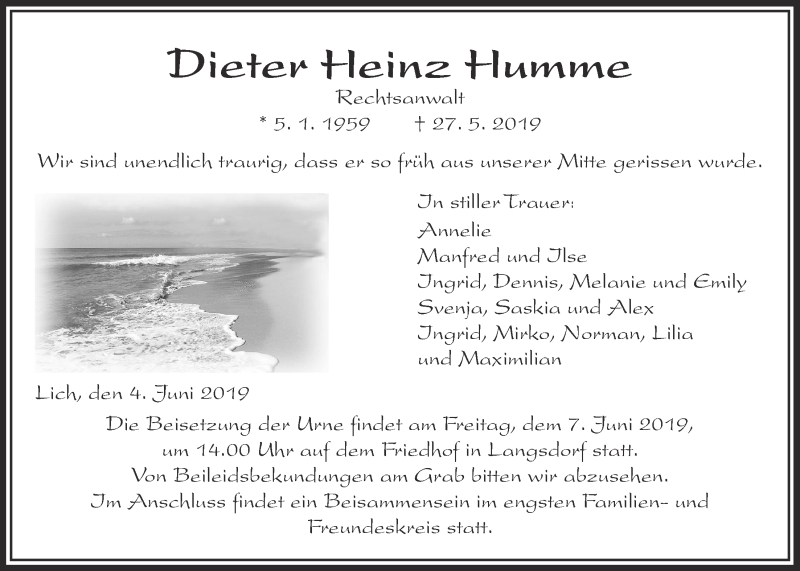 Dieter Heinz Humme
Rechtsanwalt
* 5. 1. 1959 † 27. 5. 2019

Wir sind unendlich traurig, dass er so früh aus unserer Mitte gerissen wurde.

In stiller Trauer:
Annelie
Manfred und Ilse
Ingrid, Dennis, Melanie und Emily
Svenja, Saskia und Alex
Ingrid, Mirko, Norman, Lilia und Maximilian

Lich, den 4. Juni 2019

Die Beisetzung der Urne findet am Freitag, dem 7. Juni 2019, um 14.00 Uhr auf dem Friedhof in Langsdorf statt.
Von Beileidsbekundungen am Grab bitten wir abzusehen.
Im Anschluss findet ein Beisammensein im engsten Familien- und Freundeskreis statt.